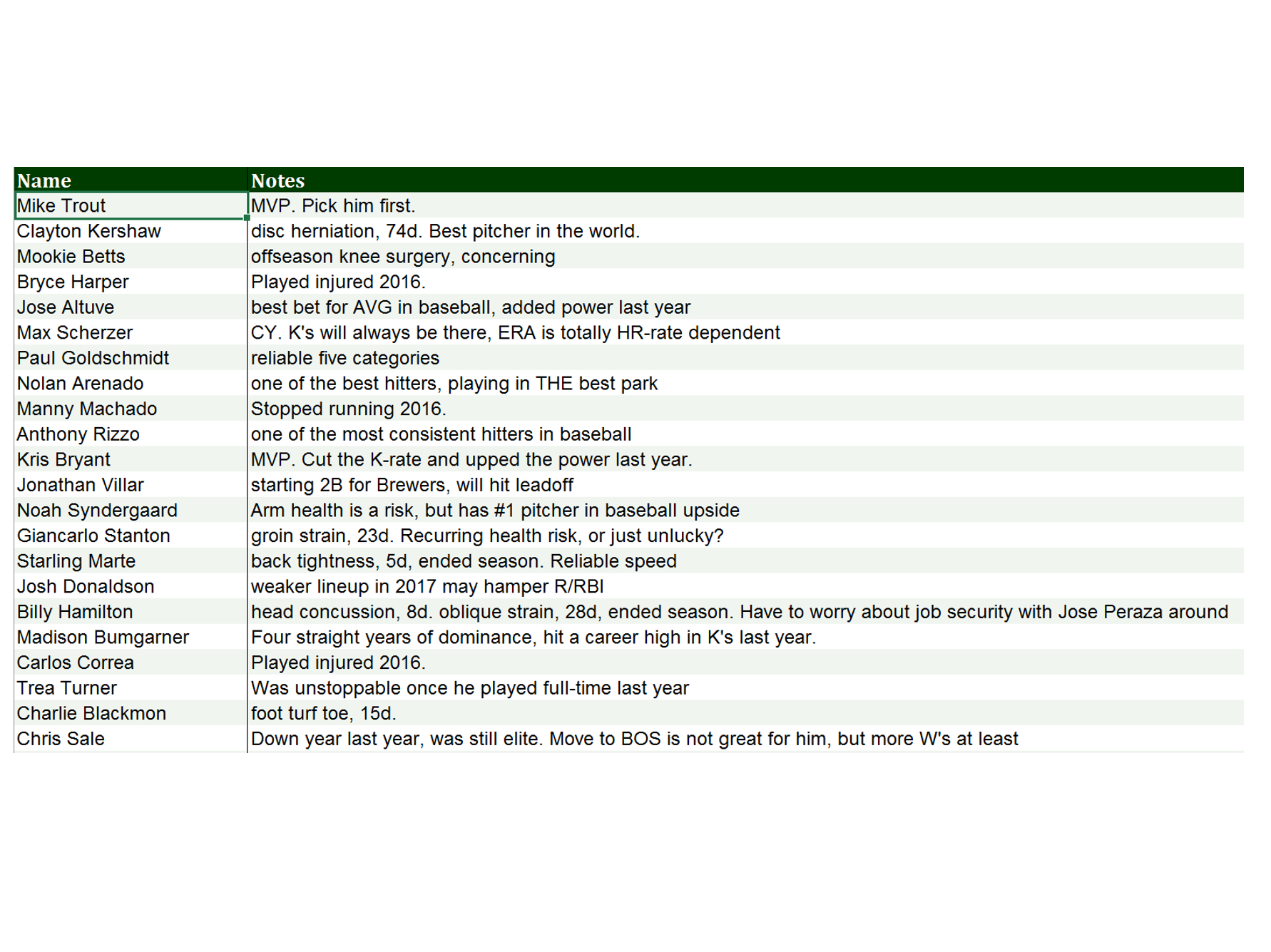 | Name | Notes |
|---|---|
| Mike Trout | MVP. Pick him first. |
| Clayton Kershaw | disc herniation, 74d. Best pitcher in the world. |
| Mookie Betts | offseason knee surgery, concerning |
| Bryce Harper | Played injured 2016. |
| Jose Altuve | best bet for AVG in baseball, added power last year |
| Max Scherzer | CY. K's will always be there, ERA is totally HR-rate dependent |
| Paul Goldschmidt | reliable five categories |
| Nolan Arenado | one of the best hitters, playing in THE best park |
| Manny Machado | Stopped running 2016. |
| Anthony Rizzo | one of the most consistent hitters in baseball |
| Kris Bryant | MVP. Cut the K-rate and upped the power last year. |
| Jonathan Villar | starting 2B for Brewers, will hit leadoff |
| Noah Syndergaard | Arm health is a risk, but has #1 pitcher in baseball upside |
| Giancarlo Stanton | groin strain, 23d. Recurring health risk, or just unlucky? |
| Starling Marte | back tightness, 5d, ended season. Reliable speed |
| Josh Donaldson | weaker lineup in 2017 may hamper R/RBI |
| Billy Hamilton | head concussion, 8d. oblique strain, 28d, ended season. Have to worry about job security with Jose Peraza around |
| Madison Bumgarner | Four straight years of dominance, hit a career high in K's last year. |
| Carlos Correa | Played injured 2016. |
| Trea Turner | Was unstoppable once he played full-time last year |
| Charlie Blackmon | foot turf toe, 15d. |
| Chris Sale | Down year last year, was still elite. Move to BOS is not great for him, but more W's at least |